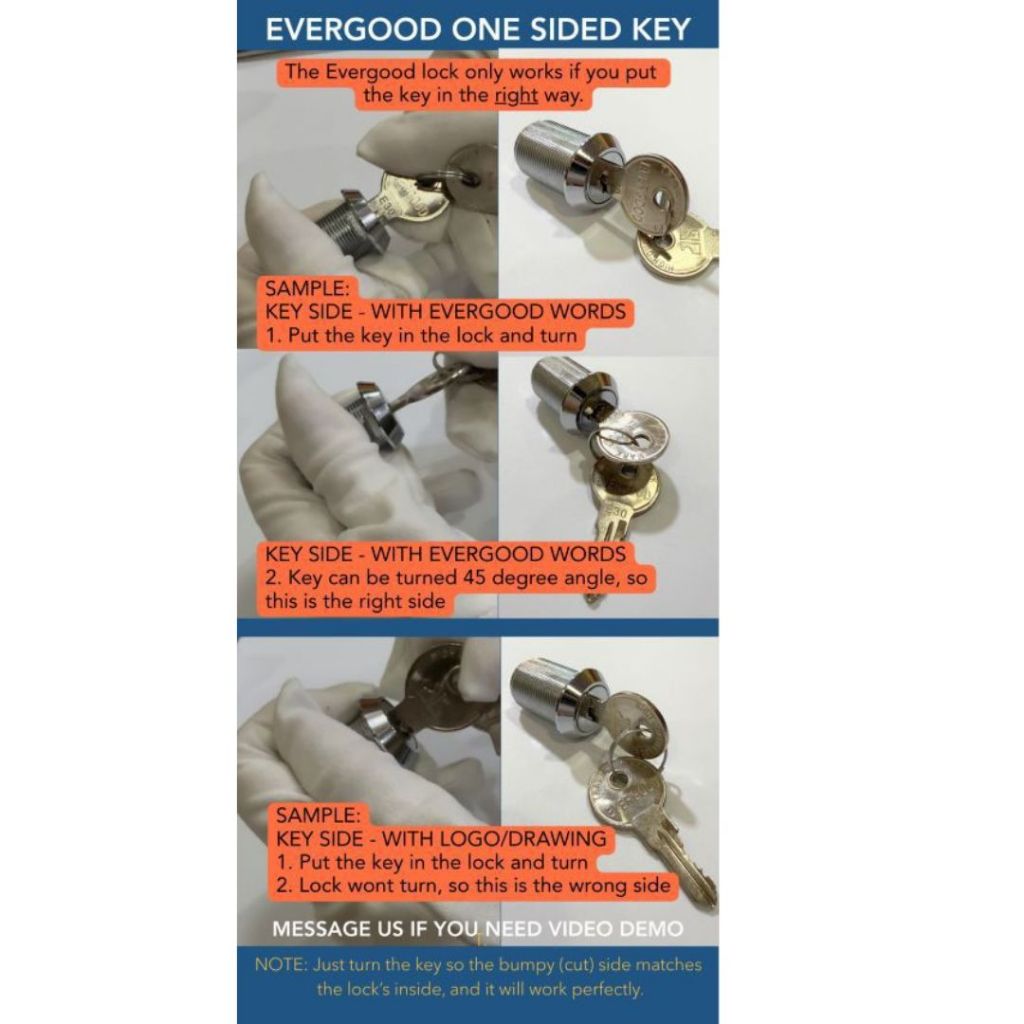 EVERGOOD ONE SIDED KEY

The Evergood lock only works if you put the key in the right way.

SAMPLE:
KEY SIDE - WITH EVERGOOD WORDS
1. Put the key in the lock and turn

KEY SIDE - WITH EVERGOOD WORDS
2. Key can be turned 45 degree angle, so this is the right side

SAMPLE:
KEY SIDE - WITH LOGO/DRAWING
1. Put the key in the lock and turn
2. Lock wont turn, so this is the wrong side

MESSAGE US IF YOU NEED VIDEO DEMO

NOTE: Just turn the key so the bumpy (cut) side matches the lock's inside, and it will work perfectly.